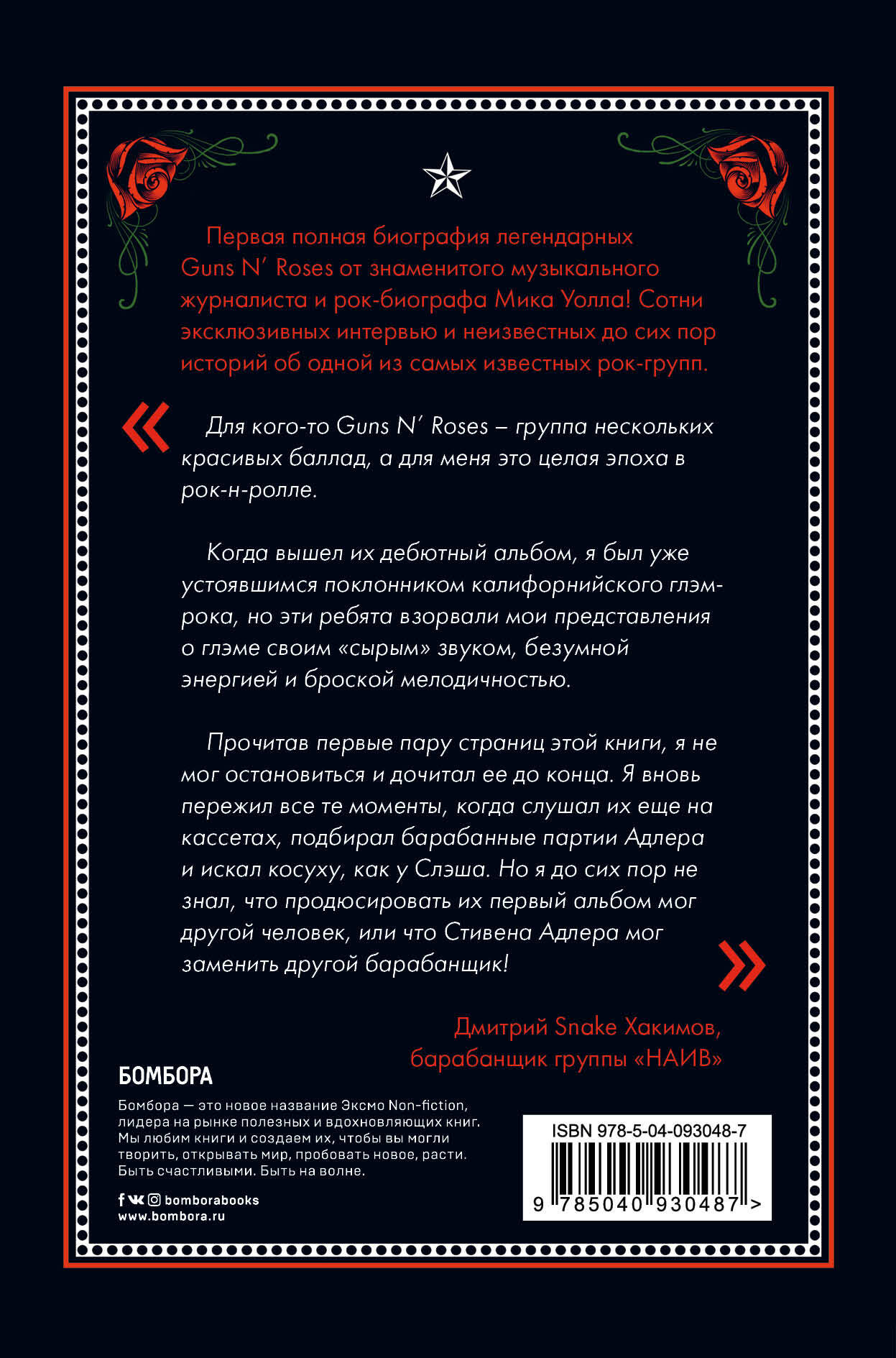 Первая полная биография легендарных Guns N' Roses от знаменитого музыкального журналиста и рок-биографа Мика Уолла! Сотни эксклюзивных интервью и неизвестных до сих пор историй об одной из самых известных рок-групп.

«

Для кого-то Guns N' Roses – группа нескольких красивых баллад, а для меня это целая эпоха в рок-н-ролле.

Когда вышел их дебютный альбом, я был уже устоявшимся поклонником калифорнийского глэм-рока, но эти ребята взорвали мои представления о глэме своим «сырым» звуком, безумной энергией и броской мелодичностью.

Прочитав первые пару страниц этой книги, я не мог остановиться и дочитал ее до конца. Я вновь пережил все те моменты, когда слушал их еще на кассетах, подбирал барабанные партии Адлера и искал косуху, как у Слэша. Но я до сих пор не знал, что продюсировать их первый альбом мог другой человек, или что Стивена Адлера мог заменить другой барабанщик!

»

Дмитрий Snake Хакимов, барабанщик группы «НАИВ»

БОМБОРА

Бомбора — это новое название Эксмо Non-fiction, лидера на рынке полезных и вдохновляющих книг. Мы любим книги и создаем их, чтобы вы могли творить, открывать мир, пробовать новое, расти. Быть счастливыми. Быть на волне.

bomborabooks
www.bombora.ru

ISBN 978-5-04-093048-7
9 785040 930487 >